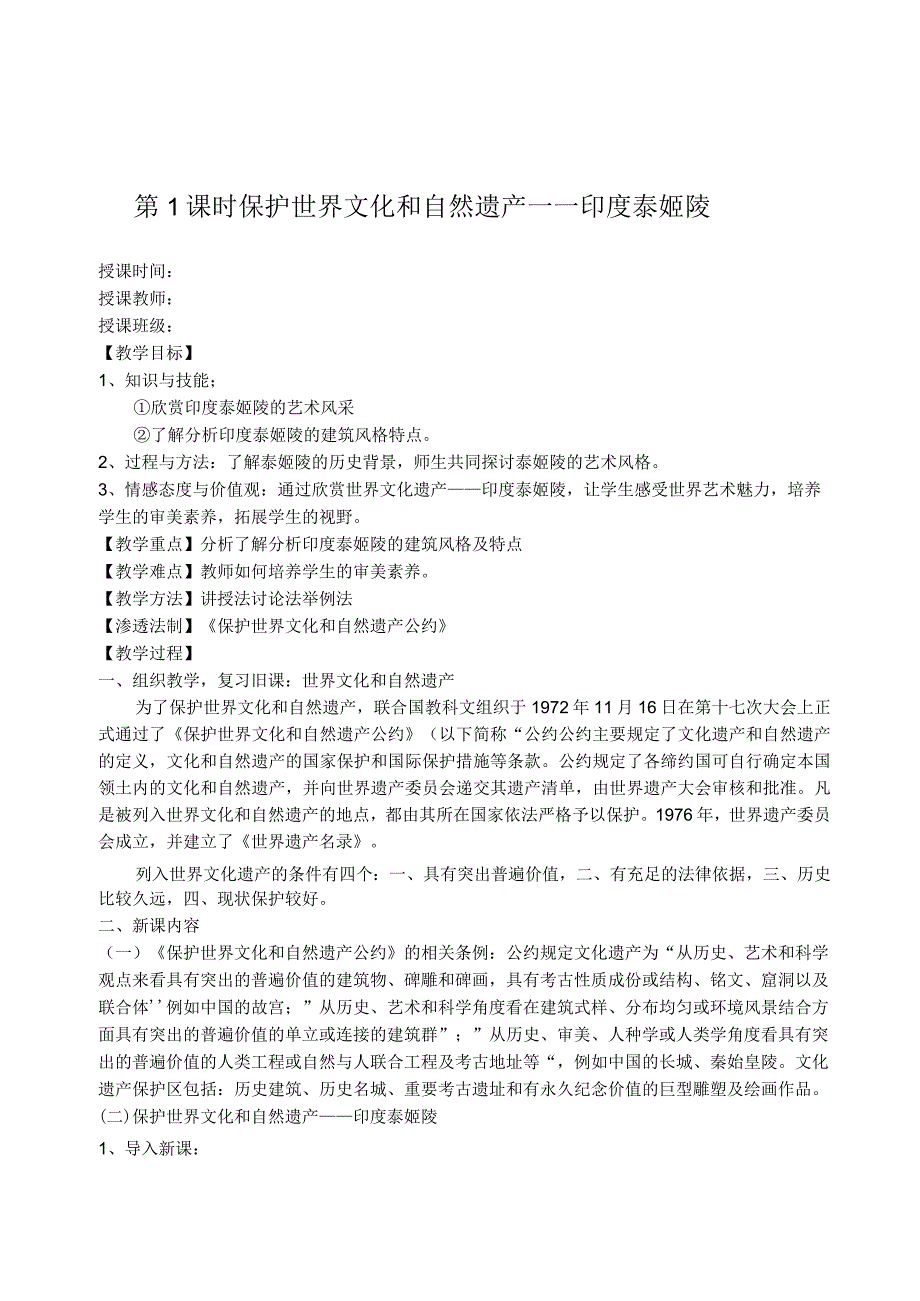 第1课时保护世界文化和自然遗产一一印度泰姬陵

授课时间：
授课教师：
授课班级：
【教学目标】
1、知识与技能；
①欣赏印度泰姬陵的艺术风采
②了解分析印度泰姬陵的建筑风格特点。
2、过程与方法：了解泰姬陵的历史背景，师生共同探讨泰姬陵的艺术风格。
3、情感态度与价值观：通过欣赏世界文化遗产——印度泰姬陵，让学生感受世界艺术魅力，培养学生的审美素养，拓展学生的视野。
【教学重点】分析了解分析印度泰姬陵的建筑风格及特点
【教学难点】教师如何培养学生的审美素养。
【教学方法】讲授法讨论法举例法
【渗透法制】《保护世界文化和自然遗产公约》
【教学过程】
一、组织教学，复习旧课：世界文化和自然遗产

为了保护世界文化和自然遗产，联合国教科文组织于1972年11月16日在第十七次大会上正式通过了《保护世界文化和自然遗产公约》（以下简称“公约公约主要规定了文化遗产和自然遗产的定义，文化和自然遗产的国家保护和国际保护措施等条款。公约规定了各缔约国可自行确定本国领土内的文化和自然遗产，并向世界遗产委员会递交其遗产清单，由世界遗产大会审核和批准。凡是被列入世界文化和自然遗产的地点，都由其所在国家依法严格予以保护。1976年，世界遗产委员会成立，并建立了《世界遗产名录》。

列入世界文化遗产的条件有四个：一、具有突出普遍价值，二、有充足的法律依据，三、历史比较久远，四、现状保护较好。
二、新课内容
（一）《保护世界文化和自然遗产公约》的相关条例：公约规定文化遗产为“从历史、艺术和科学观点来看具有突出的普遍价值的建筑物、碑雕和碑画，具有考古性质成份或结构、铭文、窟洞以及联合体’’例如中国的故宫；”从历史、艺术和科学角度看在建筑式样、分布均匀或环境风景结合方面具有突出的普遍价值的单立或连接的建筑群”；”从历史、审美、人种学或人类学角度看具有突出的普遍价值的人类工程或自然与人联合工程及考古地址等“，例如中国的长城、秦始皇陵。文化遗产保护区包括：历史建筑、历史名城、重要考古遗址和有永久纪念价值的巨型雕塑及绘画作品。
(二)保护世界文化和自然遗产——印度泰姬陵

1、导入新课：